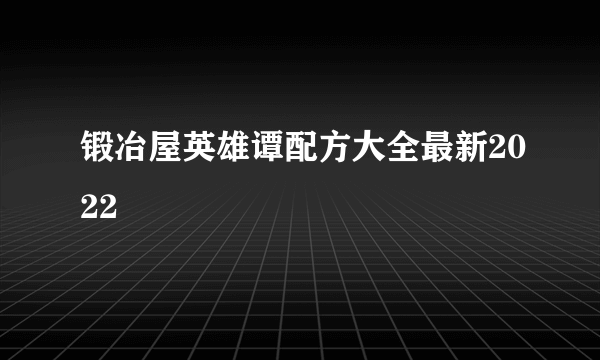 锻冶屋英雄谭配方大全最新2022